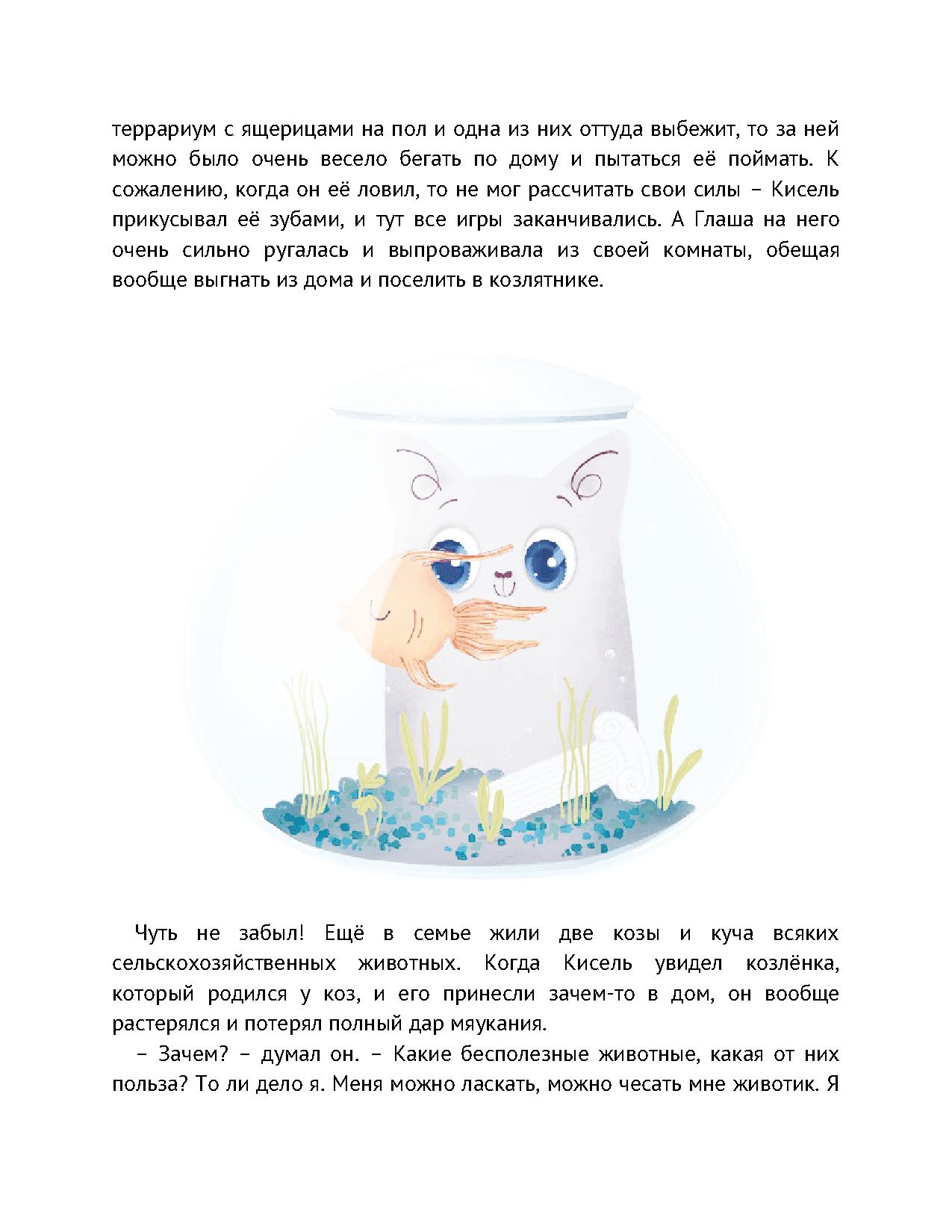 террариум с ящерицами на пол и одна из них оттуда выбежит, то за ней можно было очень весело бегать по дому и пытаться её поймать. К сожалению, когда он её ловил, то не мог рассчитать свои силы – Кисель прикусывал её зубами, и тут все игры заканчивались. А Глаша на него очень сильно ругалась и выпроваживала из своей комнаты, обещая вообще выгнать из дома и поселить в козлятнике.

Чуть не забыл! Ещё в семье жили две козы и куча всяких сельскохозяйственных животных. Когда Кисель увидел козлёнка, который родился у коз, и его принесли зачем-то в дом, он вообще растерялся и потерял полный дар мяукания.

– Зачем? – думал он. – Какие бесполезные животные, какая от них польза? То ли дело я. Меня можно ласкать, можно чесать мне животик. Я